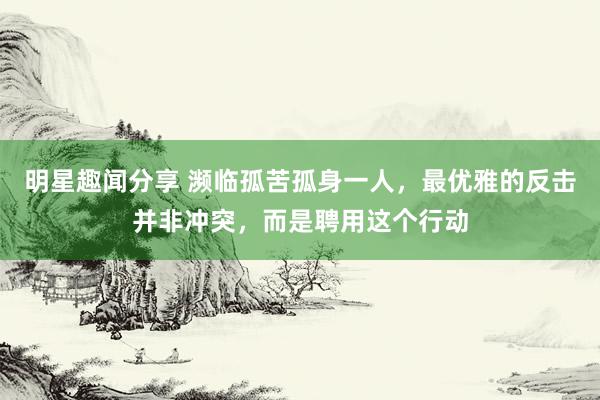 明星趣闻分享 濒临孤苦孤身一人，最优雅的反击并非冲突，而是聘用这个行动